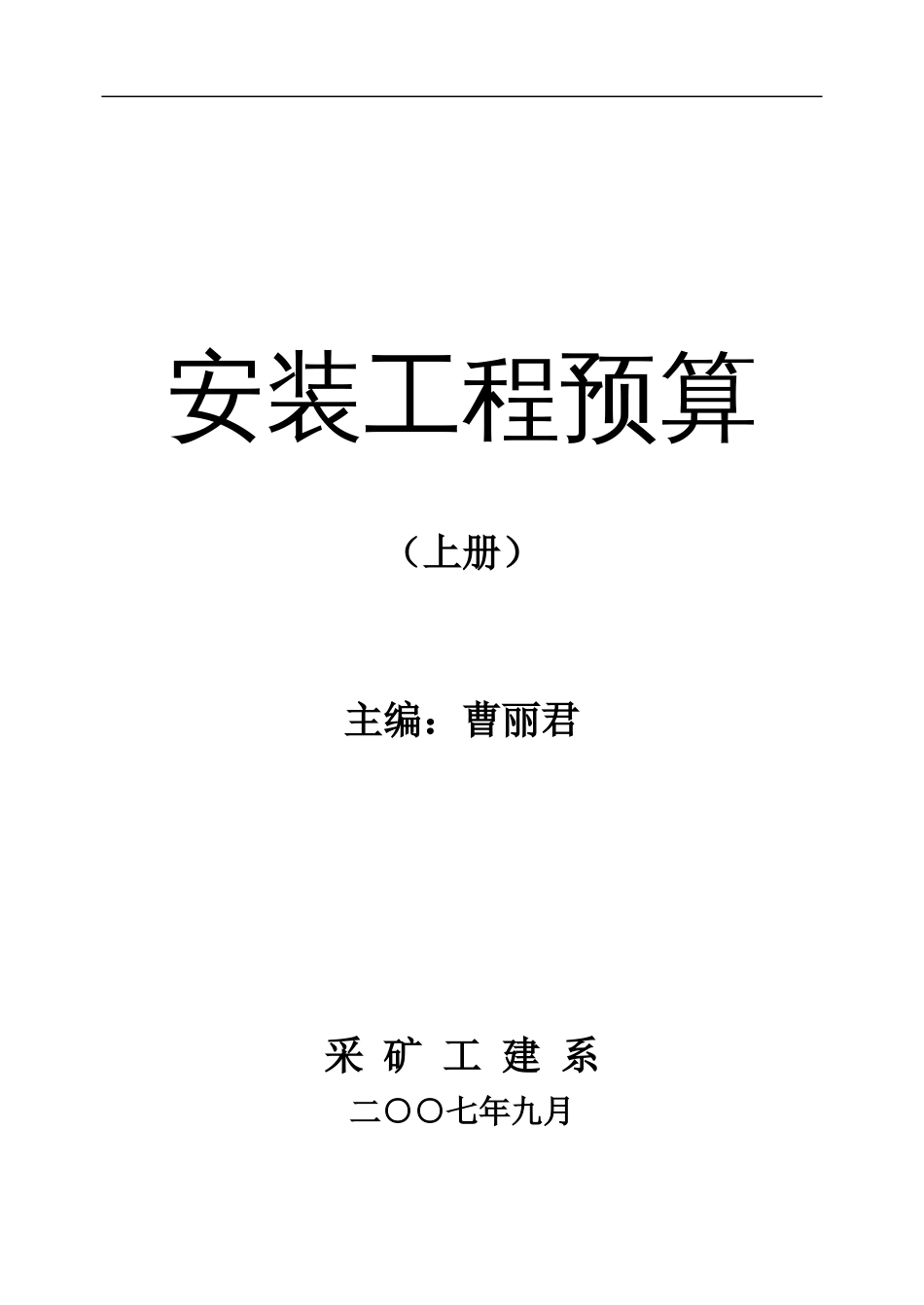 安装工程预算

（上册）

主编：曹丽君

采 矿 工 建 系

二〇〇七年九月